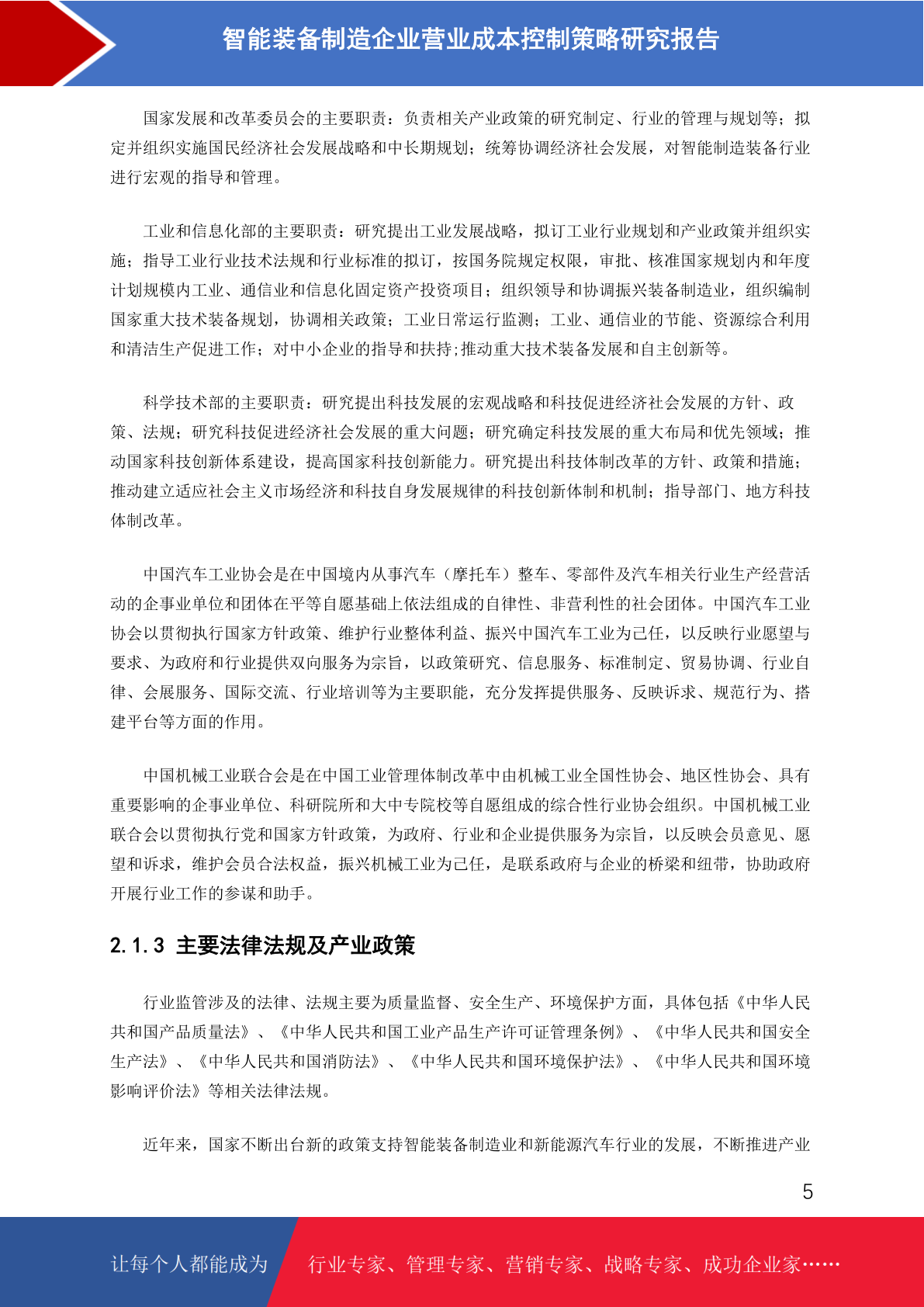 智能装备制造企业营业成本控制策略研究报告

国家发展和改革委员会的主要职责：负责相关产业政策的研究制定、行业的管理与规划等；拟定并组织实施国民经济社会发展战略和中长期规划；统筹协调经济社会发展，对智能制造装备行业进行宏观的指导和管理。

工业和信息化部的主要职责：研究提出工业发展战略，拟订工业行业规划和产业政策并组织实施；指导工业行业技术法规和行业标准的拟订，按国务院规定权限，审批、核准国家规划内和年度计划规模内工业、通信业和信息化固定资产投资项目；组织领导和协调振兴装备制造业，组织编制国家重大技术装备规划，协调相关政策；工业日常运行监测；工业、通信业的节能、资源综合利用和清洁生产促进工作；对中小企业的指导和扶持;推动重大技术装备发展和自主创新等。

科学技术部的主要职责：研究提出科技发展的宏观战略和科技促进经济社会发展的方针、政策、法规；研究科技促进经济社会发展的重大问题；研究确定科技发展的重大布局和优先领域；推动国家科技创新体系建设，提高国家科技创新能力。研究提出科技体制改革的方针、政策和措施；推动建立适应社会主义市场经济和科技自身发展规律的科技创新体制和机制；指导部门、地方科技体制改革。

中国汽车工业协会是在中国境内从事汽车（摩托车）整车、零部件及汽车相关行业生产经营活动的企事业单位和团体在平等自愿基础上依法组成的自律性、非营利性的社会团体。中国汽车工业协会以贯彻执行国家方针政策、维护行业整体利益、振兴中国汽车工业为己任，以反映行业愿望与要求、为政府和行业提供双向服务为宗旨，以政策研究、信息服务、标准制定、贸易协调、行业自律、会展服务、国际交流、行业培训等为主要职能，充分发挥提供服务、反映诉求、规范行为、搭建平台等方面的作用。

中国机械工业联合会是在中国工业管理体制改革中由机械工业全国性协会、地区性协会、具有重要影响的企事业单位、科研院所和大中专院校等自愿组成的综合性行业协会组织。中国机械工业联合会以贯彻执行党和国家方针政策，为政府、行业和企业提供服务为宗旨，以反映会员意见、愿望和诉求，维护会员合法权益，振兴机械工业为己任，是联系政府与企业的桥梁和纽带，协助政府开展行业工作的参谋和助手。

2.1.3 主要法律法规及产业政策

行业监管涉及的法律、法规主要为质量监督、安全生产、环境保护方面，具体包括《中华人民共和国产品质量法》、《中华人民共和国工业产品生产许可证管理条例》、《中华人民共和国安全生产法》、《中华人民共和国消防法》、《中华人民共和国环境保护法》、《中华人民共和国环境影响评价法》等相关法律法规。

近年来，国家不断出台新的政策支持智能装备制造业和新能源汽车行业的发展，不断推进产业

5

让每个人都能成为 行业专家、管理专家、营销专家、战略专家、成功企业家……